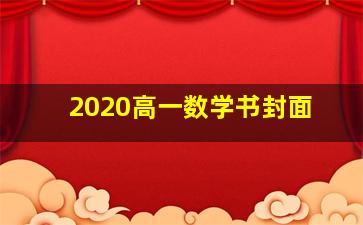 2020高一数学书封面